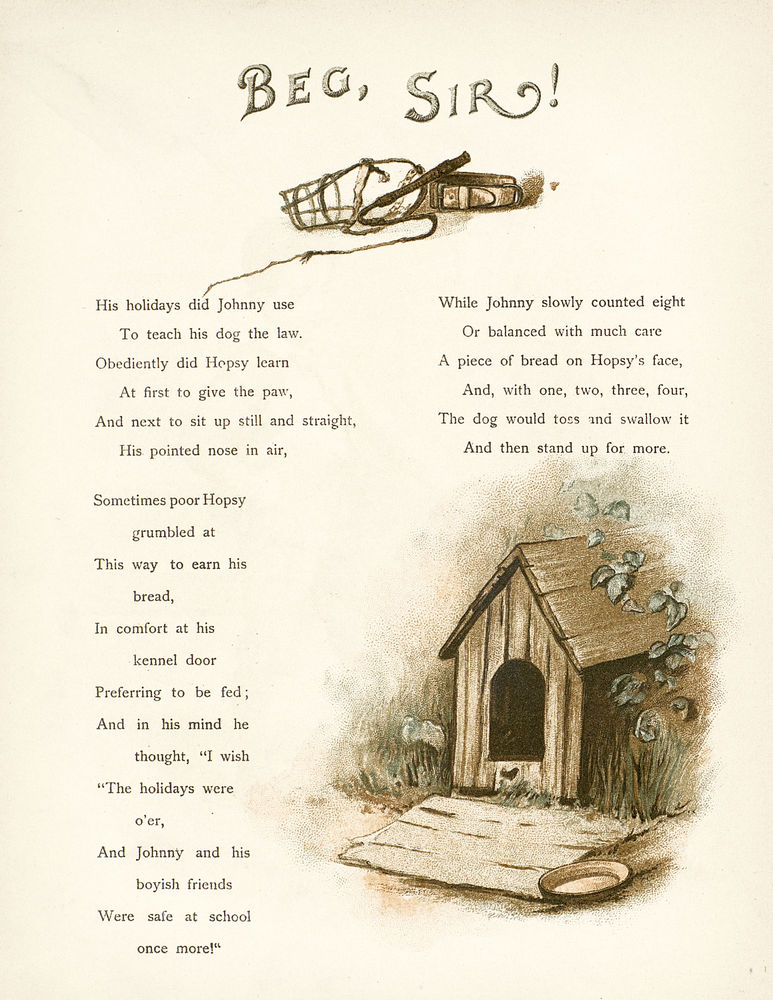 BEG, SIR!

His holidays did Johnny use
To teach his dog the law.
Obediently did Hopsy learn
At first to give the paw,
And next to sit up still and straight,
His pointed nose in air,

While Johnny slowly counted eight
Or balanced with much care
A piece of bread on Hopsy's face,
And, with one, two, three, four,
The dog would toss and swallow it
And then stand up for more.

Sometimes poor Hopsy grumbled at
This way to earn his bread,
In comfort at his kennel door
Preferring to be fed;
And in his mind he thought, "I wish
"The holidays were o'er,
And Johnny and his boyish friends
Were safe at school once more!"